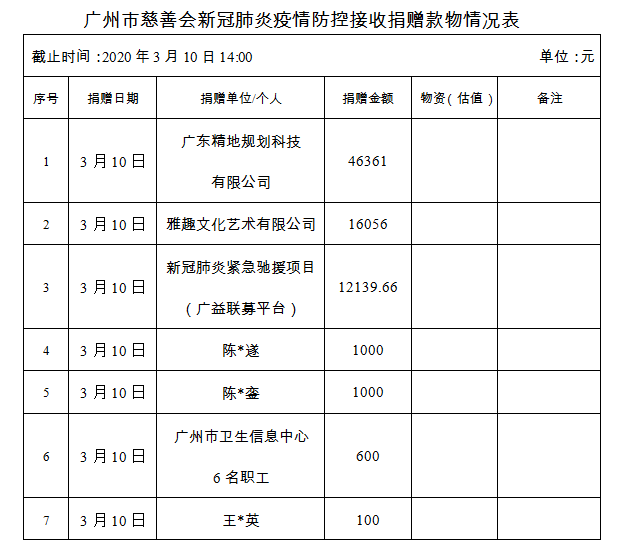 广州市慈善会新冠肺炎疫情防控接收捐赠款物情况表

截止时间：2020 年 3 月 10 日 14:00 单位：元

| 序号 | 捐赠日期 | 捐赠单位/个人 | 捐赠金额 | 物资（估值） | 备注 |
|---|---|---|---|---|---|
| 1 | 3 月 10 日 | 广东精地规划科技有限公司 | 46361 | | |
| 2 | 3 月 10 日 | 雅趣文化艺术有限公司 | 16056 | | |
| 3 | 3 月 10 日 | 新冠肺炎紧急驰援项目（广益联募平台） | 12139.66 | | |
| 4 | 3 月 10 日 | 陈*遂 | 1000 | | |
| 5 | 3 月 10 日 | 陈*銮 | 1000 | | |
| 6 | 3 月 10 日 | 广州市卫生信息中心 6 名职工 | 600 | | |
| 7 | 3 月 10 日 | 王*英 | 100 | | |